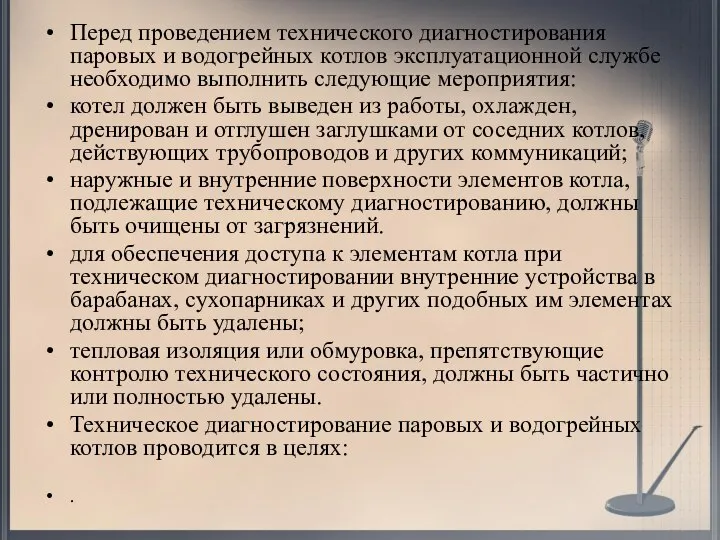 • Перед проведением технического диагностирования паровых и водогрейных котлов эксплуатационной службе необходимо выполнить следующие мероприятия:

• котел должен быть выведен из работы, охлажден, дренирован и отглушен заглушками от соседних котлов, действующих трубопроводов и других коммуникаций;

• наружные и внутренние поверхности элементов котла, подлежащие техническому диагностированию, должны быть очищены от загрязнений.

• для обеспечения доступа к элементам котла при техническом диагностировании внутренние устройства в барабанах, сухопарниках и других подобных им элементах должны быть удалены;

• тепловая изоляция или обмуровка, препятствующие контролю технического состояния, должны быть частично или полностью удалены.

• Техническое диагностирование паровых и водогрейных котлов проводится в целях:

• .